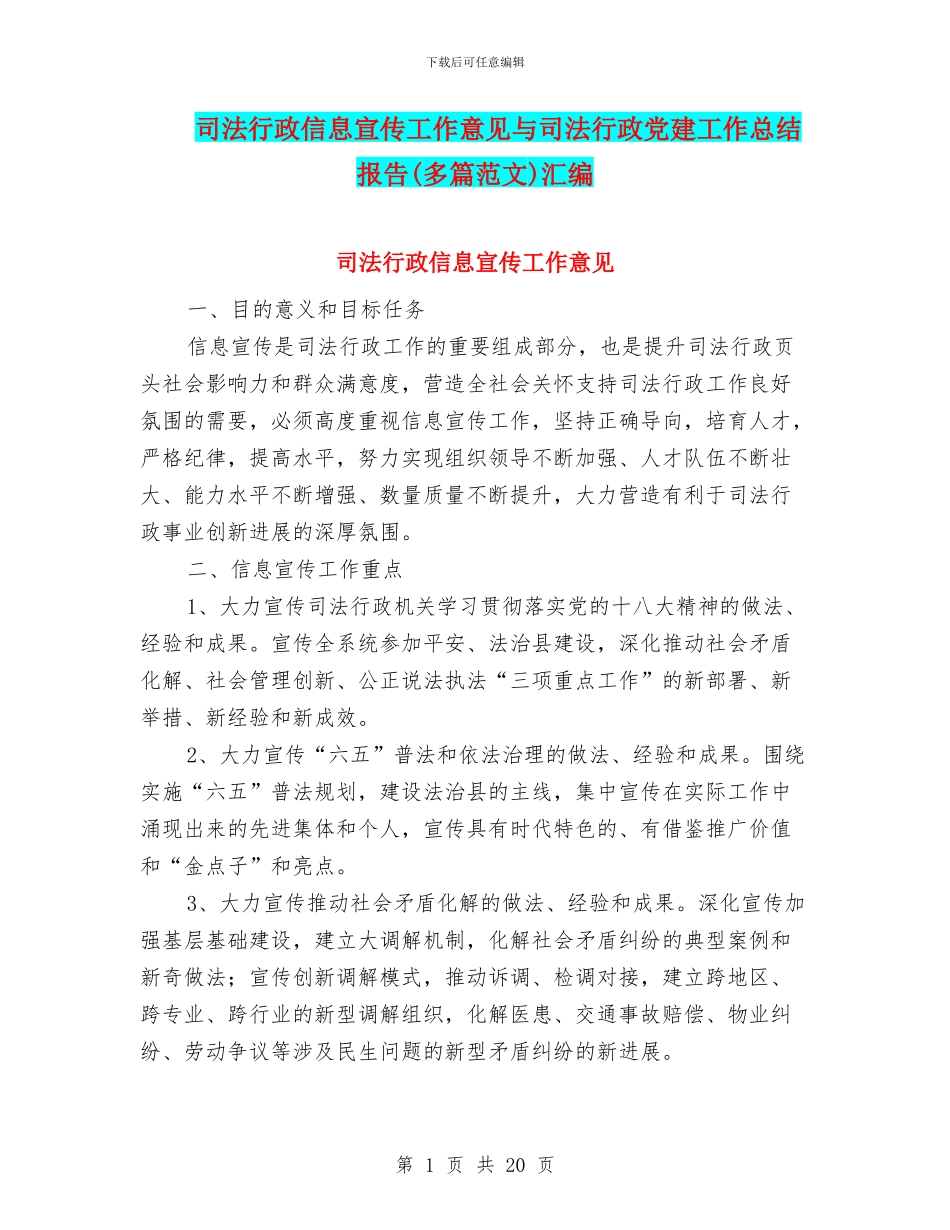 下载后可任意编辑

司法行政信息宣传工作意见与司法行政党建工作总结报告(多篇范文)汇编

司法行政信息宣传工作意见

一、目的意义和目标任务

信息宣传是司法行政工作的重要组成部分，也是提升司法行政页头社会影响力和群众满意度，营造全社会关怀支持司法行政工作良好氛围的需要，必须高度重视信息宣传工作，坚持正确导向，培育人才，严格纪律，提高水平，努力实现组织领导不断加强、人才队伍不断壮大、能力水平不断增强、数量质量不断提升，大力营造有利于司法行政事业创新进展的深厚氛围。

二、信息宣传工作重点

1、大力宣传司法行政机关学习贯彻落实党的十八大精神的做法、经验和成果。宣传全系统参加平安、法治县建设，深化推动社会矛盾化解、社会管理创新、公正说法执法“三项重点工作”的新部署、新举措、新经验和新成效。

2、大力宣传“六五”普法和依法治理的做法、经验和成果。围绕实施“六五”普法规划，建设法治县的主线，集中宣传在实际工作中涌现出来的先进集体和个人，宣传具有时代特色的、有借鉴推广价值和“金点子”和亮点。

3、大力宣传推动社会矛盾化解的做法、经验和成果。深化宣传加强基层基础建设，建立大调解机制，化解社会矛盾纠纷的典型案例和新奇做法；宣传创新调解模式，推动诉调、检调对接，建立跨地区、跨专业、跨行业的新型调解组织，化解医患、交通事故赔偿、物业纠纷、劳动争议等涉及民生问题的新型矛盾纠纷的新进展。

第 1 页 共 20 页